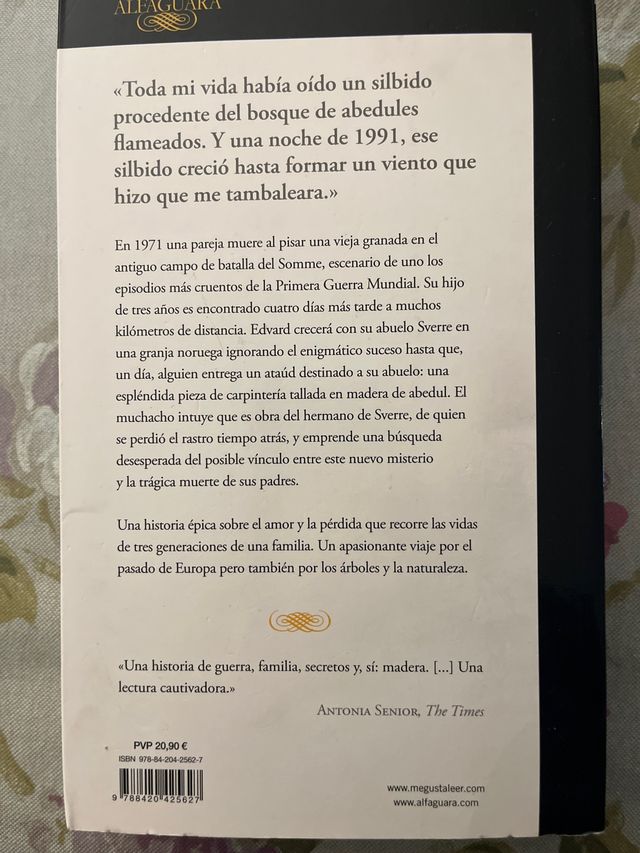 ALFAGUARA

«Toda mi vida había oído un silbido procedente del bosque de abedules flameados. Y una noche de 1991, ese silbido creció hasta formar un viento que hizo que me tambaleara.»

En 1971 una pareja muere al pisar una vieja granada en el antiguo campo de batalla del Somme, escenario de uno los episodios más cruentos de la Primera Guerra Mundial. Su hijo de tres años es encontrado cuatro días más tarde a muchos kilómetros de distancia. Edvard crecerá con su abuelo Sverre en una granja noruega ignorando el enigmático suceso hasta que, un día, alguien entrega un ataúd destinado a su abuelo: una espléndida pieza de carpintería tallada en madera de abedul. El muchacho intuye que es obra del hermano de Sverre, de quien se perdió el rastro tiempo atrás, y emprende una búsqueda desesperada del posible vínculo entre este nuevo misterio y la trágica muerte de sus padres.

Una historia épica sobre el amor y la pérdida que recorre las vidas de tres generaciones de una familia. Un apasionante viaje por el pasado de Europa pero también por los árboles y la naturaleza.

«Una historia de guerra, familia, secretos y, sí: madera. [...] Una lectura cautivadora.»

ANTONIA SENIOR, The Times

PVP 20,90 €
ISBN 978-84-204-2562-7

9 788420 425627

www.megustaleer.com
www.alfaguara.com